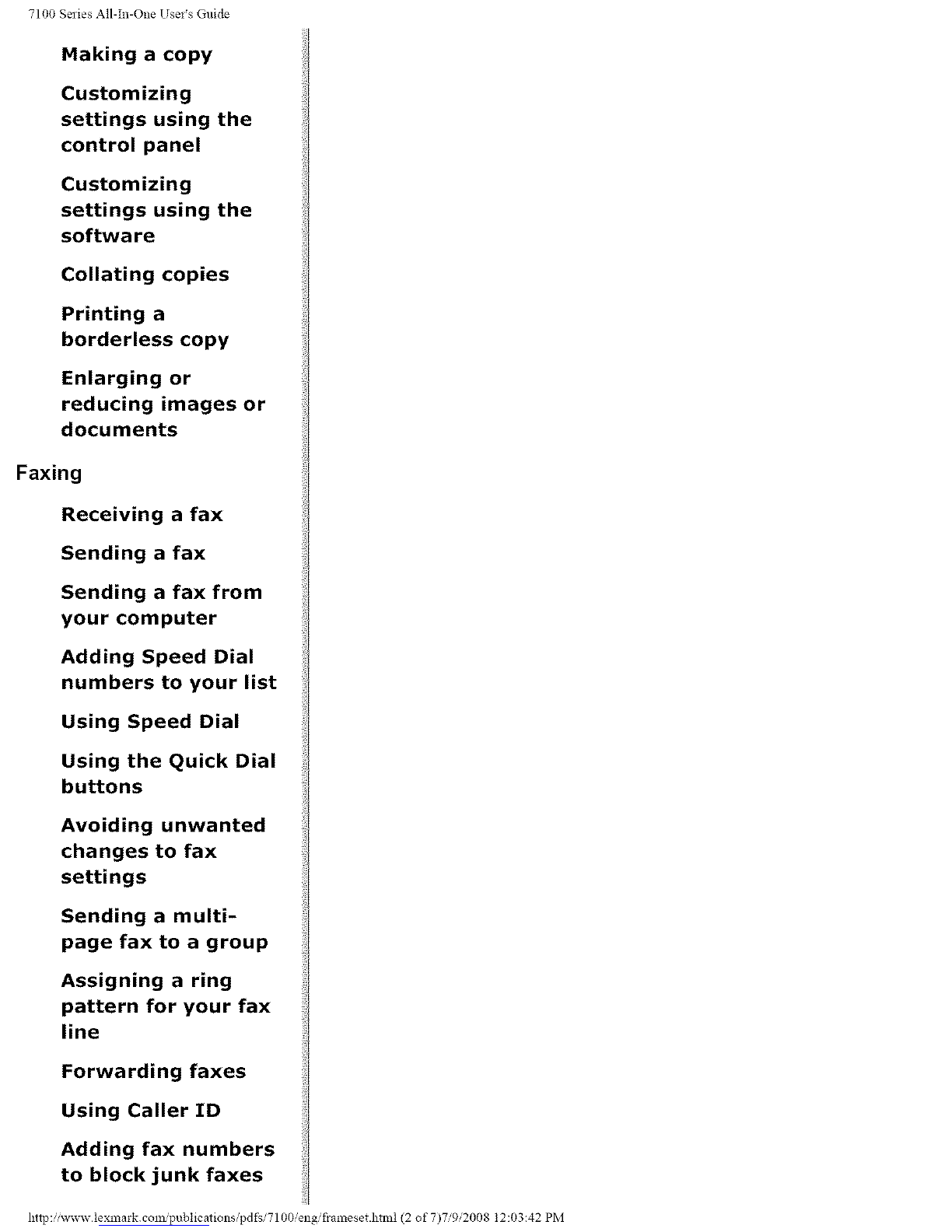 7100 Series All-In-One User's Guide

Making a copy

Customizing settings using the control panel

Customizing settings using the software

Collating copies

Printing a borderless copy

Enlarging or reducing images or documents

Faxing

Receiving a fax

Sending a fax

Sending a fax from your computer

Adding Speed Dial numbers to your list

Using Speed Dial

Using the Quick Dial buttons

Avoiding unwanted changes to fax settings

Sending a multi-page fax to a group

Assigning a ring pattern for your fax line

Forwarding faxes

Using Caller ID

Adding fax numbers to block junk faxes

http://www.lexmark.com/publications/pdfs/7100/eng/frameset.html (2 of 7)7/9/2008 12:03:42 PM